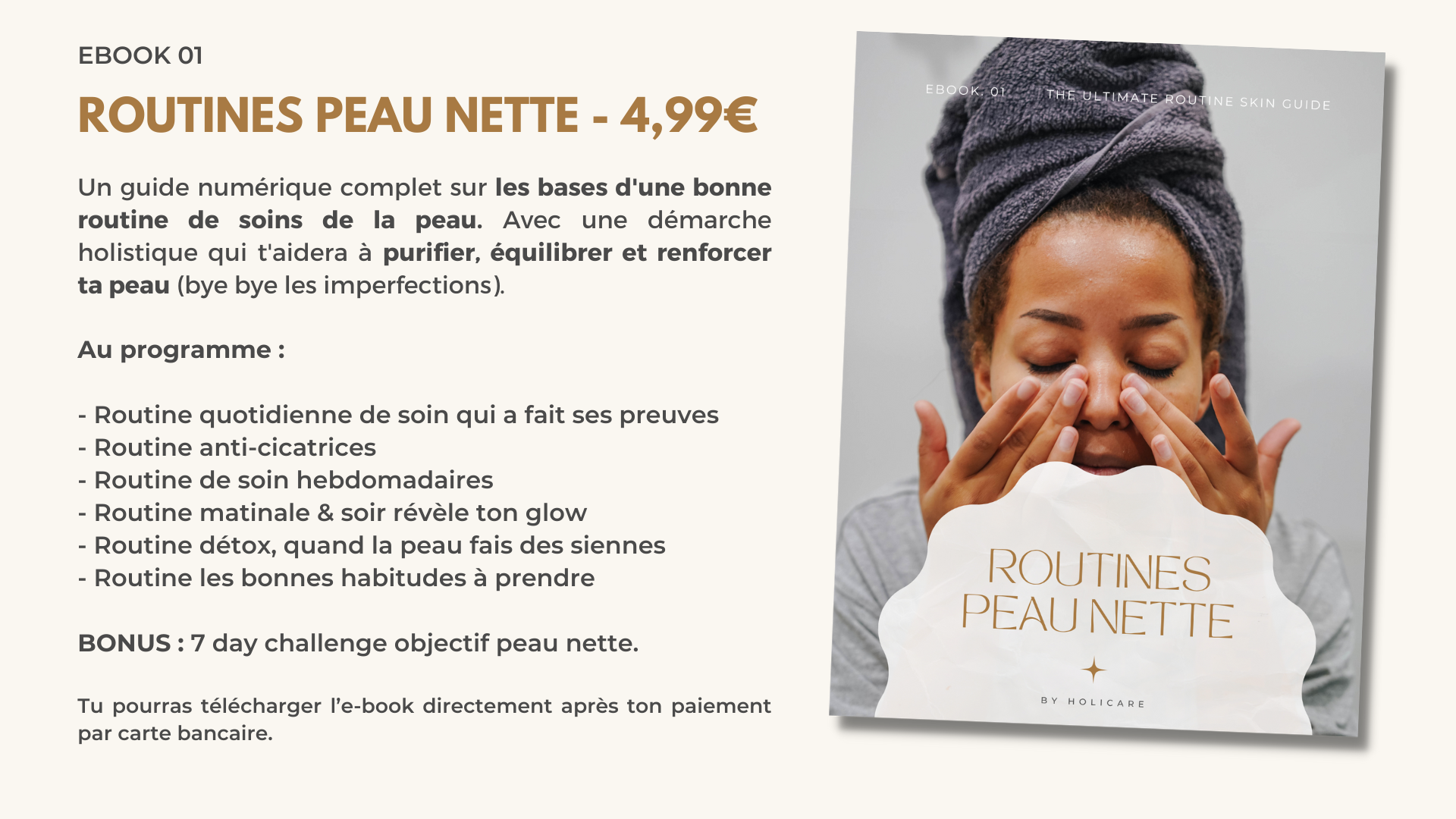 EBOOK 01

ROUTINES PEAU NETTE - 4,99€

Un guide numérique complet sur les bases d'une bonne routine de soins de la peau. Avec une démarche holistique qui t'aidera à purifier, équilibrer et renforcer ta peau (bye bye les imperfections).

Au programme :

- Routine quotidienne de soin qui a fait ses preuves
- Routine anti-cicatrices
- Routine de soin hebdomadaires
- Routine matinale & soir révèle ton glow
- Routine détox, quand la peau fais des siennes
- Routine les bonnes habitudes à prendre

BONUS : 7 day challenge objectif peau nette.

Tu pourras télécharger l'e-book directement après ton paiement par carte bancaire.

EBOOK. 01

THE ULTIMATE ROUTINE SKIN GUIDE

ROUTINES PEAU NETTE

BY HOLICARE